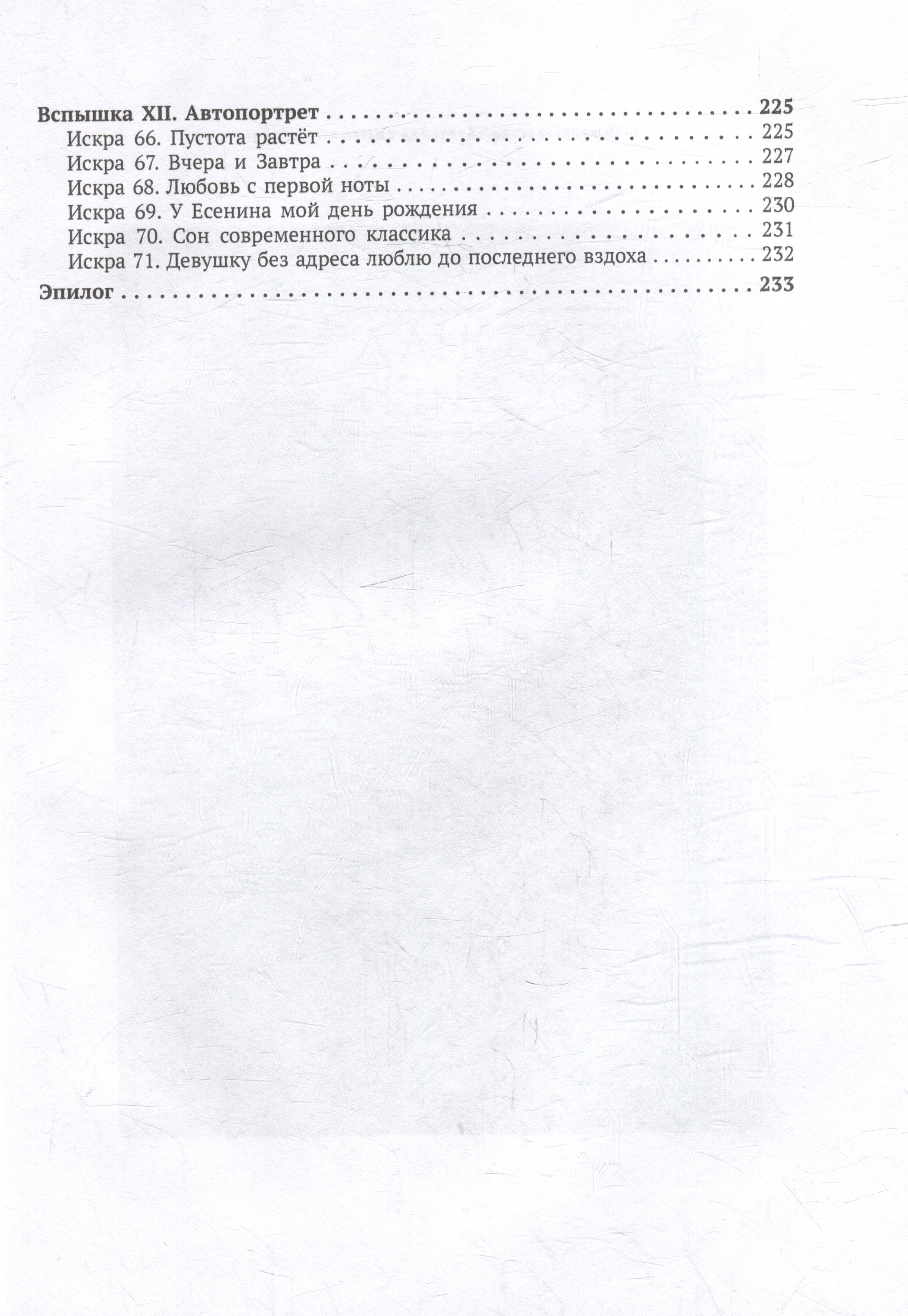 Вспышка XII. Автопортрет 225
Искра 66. Пустота растёт 225
Искра 67. Вчера и Завтра 227
Искра 68. Любовь с первой ноты 228
Искра 69. У Есенина мой день рождения 230
Искра 70. Сон современного классика 231
Искра 71. Девушку без адреса люблю до последнего вздоха 232
Эпилог 233